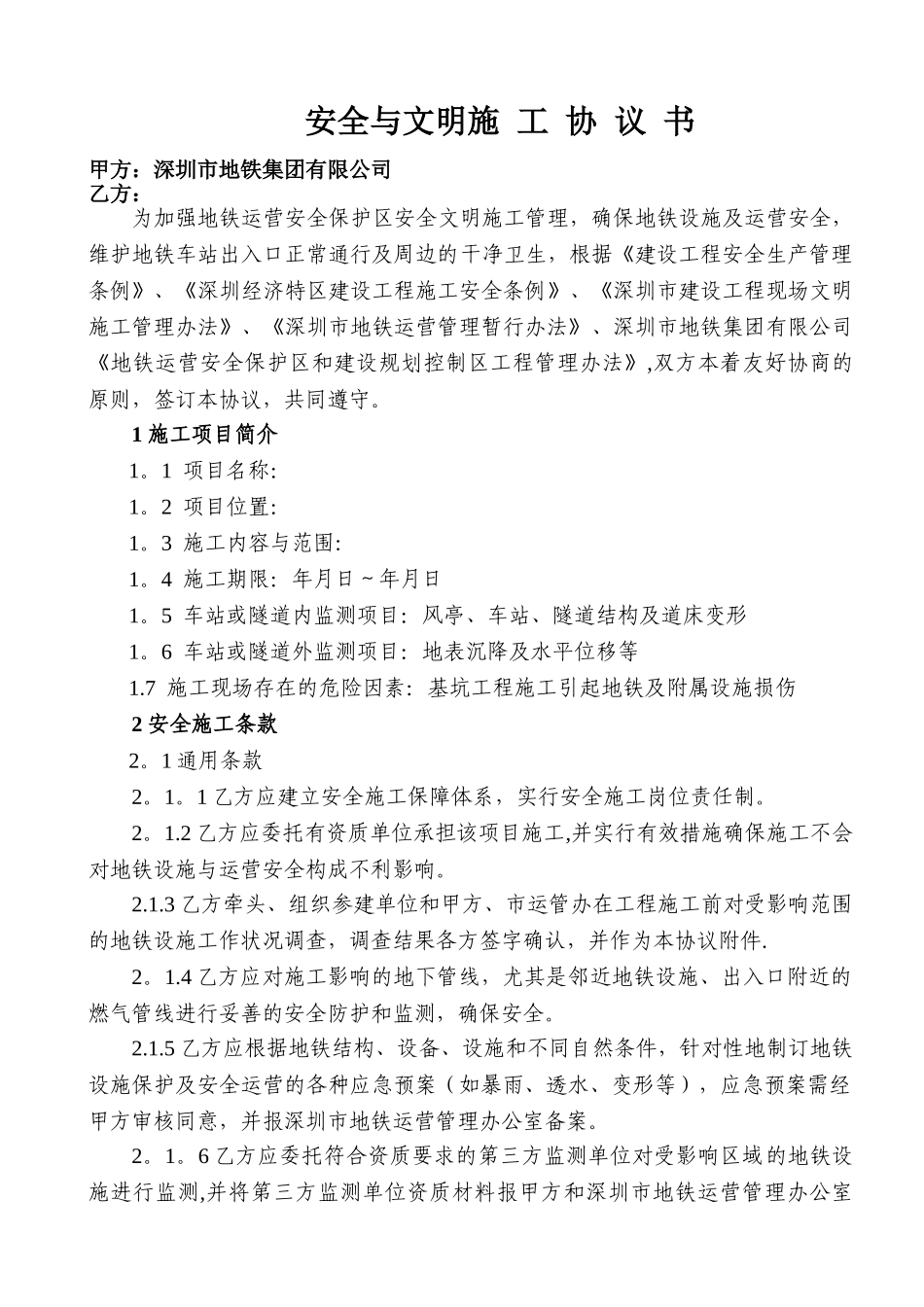 安全与文明施 工 协 议 书

甲方：深圳市地铁集团有限公司
乙方：

为加强地铁运营安全保护区安全文明施工管理，确保地铁设施及运营安全，维护地铁车站出入口正常通行及周边的干净卫生，根据《建设工程安全生产管理条例》、《深圳经济特区建设工程施工安全条例》、《深圳市建设工程现场文明施工管理办法》、《深圳市地铁运营管理暂行办法》、深圳市地铁集团有限公司《地铁运营安全保护区和建设规划控制区工程管理办法》,双方本着友好协商的原则，签订本协议，共同遵守。

1 施工项目简介

1。1 项目名称:

1。2 项目位置:

1。3 施工内容与范围:

1。4 施工期限: 年月日 ~ 年月日

1。5 车站或隧道内监测项目: 风亭、车站、隧道结构及道床变形

1。6 车站或隧道外监测项目: 地表沉降及水平位移等

1.7 施工现场存在的危险因素: 基坑工程施工引起地铁及附属设施损伤

2 安全施工条款

2。1 通用条款

2。1。1 乙方应建立安全施工保障体系，实行安全施工岗位责任制。

2。1.2 乙方应委托有资质单位承担该项目施工,并实行有效措施确保施工不会对地铁设施与运营安全构成不利影响。

2.1.3 乙方牵头、组织参建单位和甲方、市运管办在工程施工前对受影响范围的地铁设施工作状况调查，调查结果各方签字确认，并作为本协议附件.

2。1.4 乙方应对施工影响的地下管线，尤其是邻近地铁设施、出入口附近的燃气管线进行妥善的安全防护和监测，确保安全。

2.1.5 乙方应根据地铁结构、设备、设施和不同自然条件，针对性地制订地铁设施保护及安全运营的各种应急预案（如暴雨、透水、变形等），应急预案需经甲方审核同意，并报深圳市地铁运营管理办公室备案。

2。1。6 乙方应委托符合资质要求的第三方监测单位对受影响区域的地铁设施进行监测,并将第三方监测单位资质材料报甲方和深圳市地铁运营管理办公室